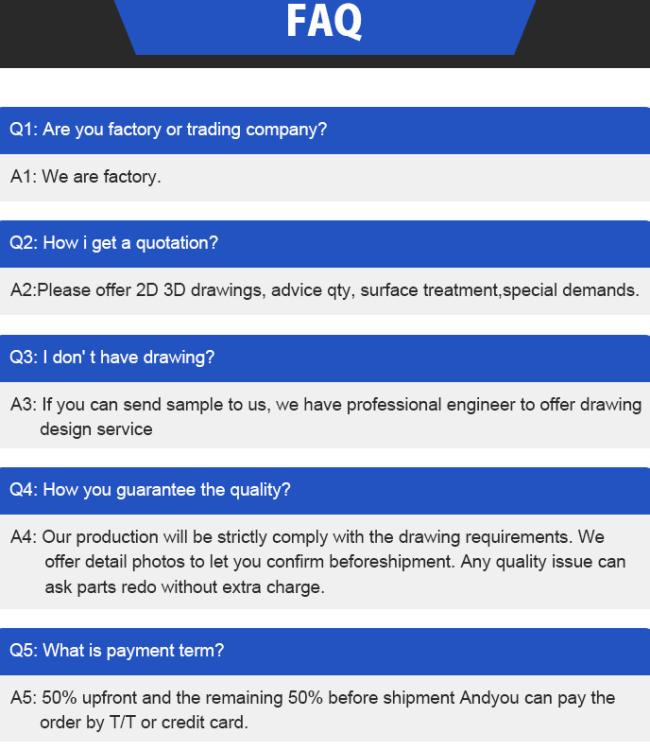 FAQ

Q1: Are you factory or trading company?

A1: We are factory.

Q2: How i get a quotation?

A2:Please offer 2D 3D drawings, advice qty, surface treatment,special demands.

Q3: I don' t have drawing?

A3: If you can send sample to us, we have professional engineer to offer drawing design service

Q4: How you guarantee the quality?

A4: Our production will be strictly comply with the drawing requirements. We offer detail photos to let you confirm beforeshipment. Any quality issue can ask parts redo without extra charge.

Q5: What is payment term?

A5: 50% upfront and the remaining 50% before shipment Andyou can pay the order by T/T or credit card.